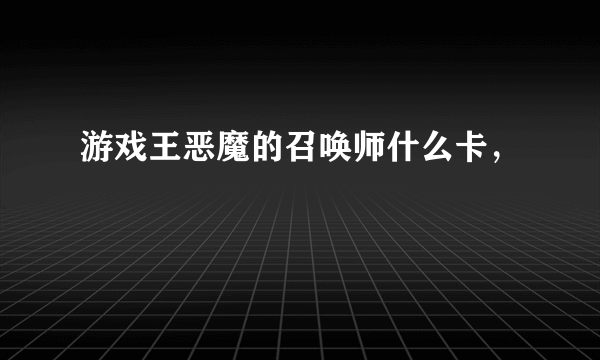 游戏王恶魔的召唤师什么卡，